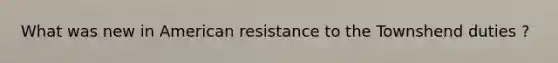 What was new in American resistance to the Townshend duties ?